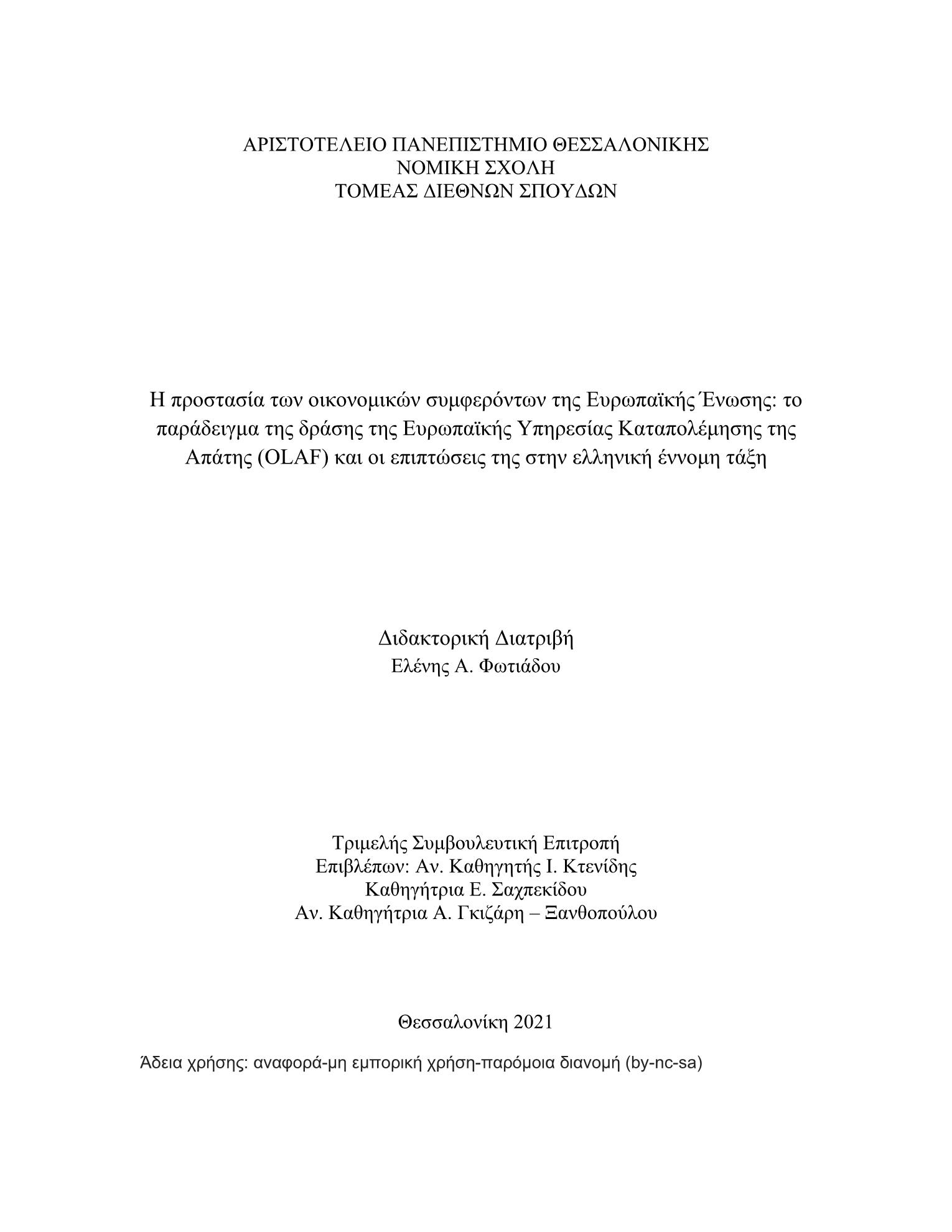 ΑΡΙΣΤΟΤΕΛΕΙΟ ΠΑΝΕΠΙΣΤΗΜΙΟ ΘΕΣΣΑΛΟΝΙΚΗΣ
ΝΟΜΙΚΗ ΣΧΟΛΗ
ΤΟΜΕΑΣ ΔΙΕΘΝΩΝ ΣΠΟΥΔΩΝ

Η προστασία των οικονομικών συμφερόντων της Ευρωπαϊκής Ένωσης: το παράδειγμα της δράσης της Ευρωπαϊκής Υπηρεσίας Καταπολέμησης της Απάτης (OLAF) και οι επιπτώσεις της στην ελληνική έννομη τάξη

Διδακτορική Διατριβή
Ελένης Α. Φωτιάδου

Τριμελής Συμβουλευτική Επιτροπή
Επιβλέπων: Αν. Καθηγητής Ι. Κτενίδης
Καθηγήτρια Ε. Σαχπεκίδου
Αν. Καθηγήτρια Α. Γκιζάρη – Ξανθοπούλου

Θεσσαλονίκη 2021

Άδεια χρήσης: αναφορά-μη εμπορική χρήση-παρόμοια διανομή (by-nc-sa)